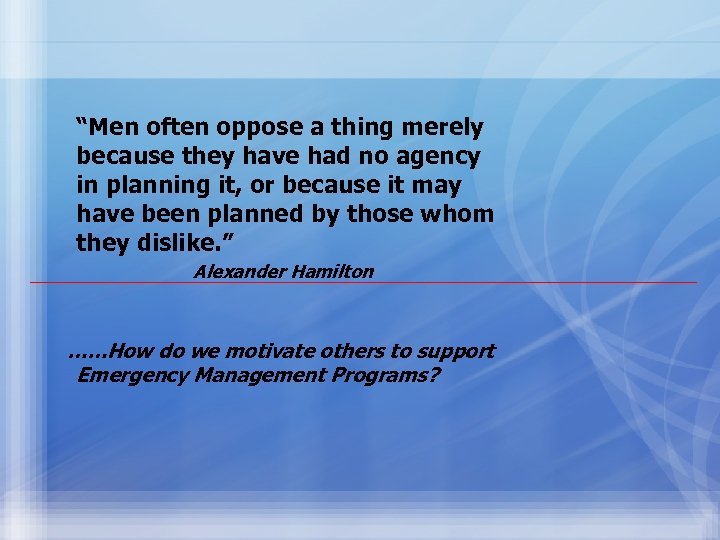 “Men often oppose a thing merely because they have had no agency in planning it, or because it may have been planned by those whom they dislike.”

Alexander Hamilton

……How do we motivate others to support Emergency Management Programs?